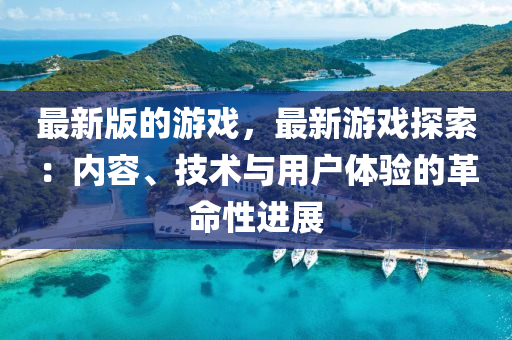 最新版的游戏，最新游戏探索：内容、技术与用户体验的革命性进展